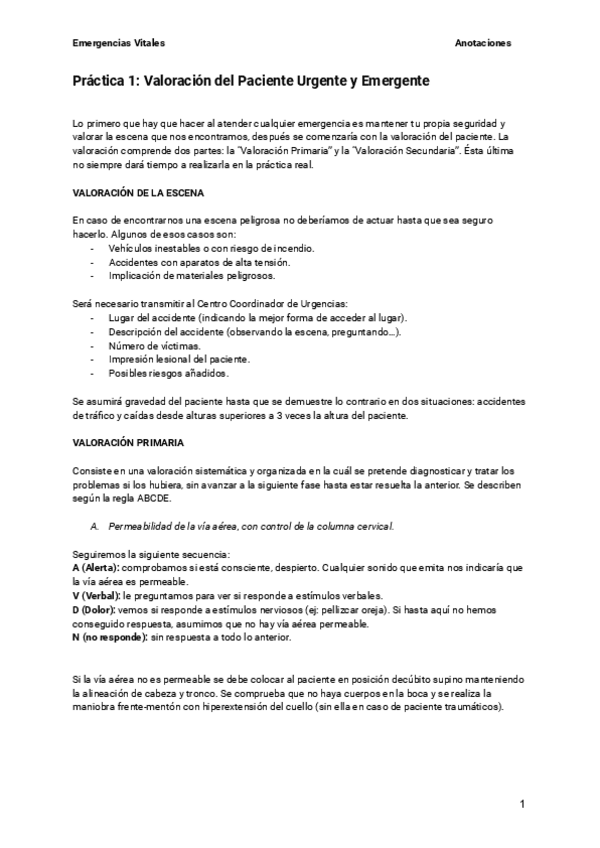 Emergencias Vitales

Anotaciones

Práctica 1: Valoración del Paciente Urgente y Emergente

Lo primero que hay que hacer al atender cualquier emergencia es mantener tu propia seguridad y valorar la escena que nos encontramos, después se comenzaría con la valoración del paciente. La valoración comprende dos partes: la "Valoración Primaria" y la "Valoración Secundaria". Ésta última no siempre dará tiempo a realizarla en la práctica real.

VALORACIÓN DE LA ESCENA

En caso de encontrarnos una escena peligrosa no deberíamos de actuar hasta que sea seguro hacerlo. Algunos de esos casos son:
- Vehículos inestables o con riesgo de incendio.
- Accidentes con aparatos de alta tensión.
- Implicación de materiales peligrosos.

Será necesario transmitir al Centro Coordinador de Urgencias:
- Lugar del accidente (indicando la mejor forma de acceder al lugar).
- Descripción del accidente (observando la escena, preguntando...).
- Número de víctimas.
- Impresión lesional del paciente.
- Posibles riesgos añadidos.

Se asumirá gravedad del paciente hasta que se demuestre lo contrario en dos situaciones: accidentes de tráfico y caídas desde alturas superiores a 3 veces la altura del paciente.

VALORACIÓN PRIMARIA

Consiste en una valoración sistemática y organizada en la cuál se pretende diagnosticar y tratar los problemas si los hubiera, sin avanzar a la siguiente fase hasta estar resuelta la anterior. Se describen según la regla ABCDE.

A. Permeabilidad de la vía aérea, con control de la columna cervical.

Seguiremos la siguiente secuencia:
A (Alerta): comprobamos si está consciente, despierto. Cualquier sonido que emita nos indicaría que la vía aérea es permeable.
V (Verbal): le preguntamos para ver si responde a estímulos verbales.
D (Dolor): vemos si responde a estímulos nerviosos (ej: pellizcar oreja). Si hasta aquí no hemos conseguido respuesta, asumimos que no hay vía aérea permeable.
N (no responde): sin respuesta a todo lo anterior.

Si la vía aérea no es permeable se debe colocar al paciente en posición decúbito supino manteniendo la alineación de cabeza y tronco. Se comprueba que no haya cuerpos en la boca y se realiza la maniobra frente-mentón con hiperextensión del cuello (sin ella en caso de paciente traumáticos).

1